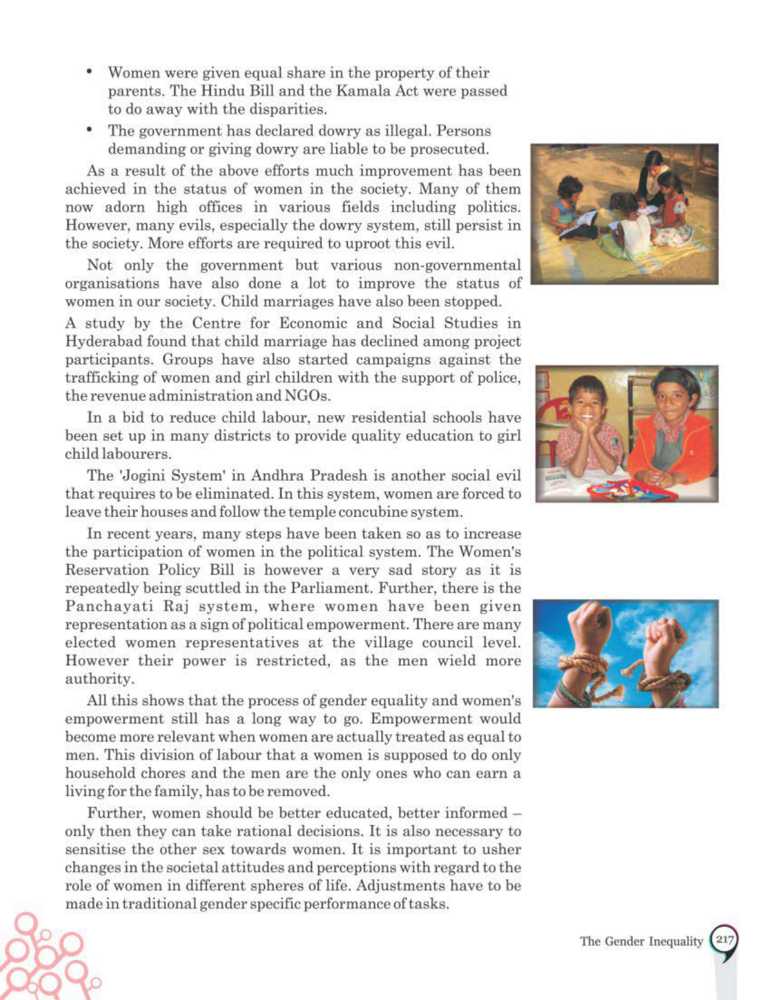 • Women were given equal share in the property of their parents. The Hindu Bill and the Kamala Act were passed to do away with the disparities.

• The government has declared dowry as illegal. Persons demanding or giving dowry are liable to be prosecuted.

As a result of the above efforts much improvement has been achieved in the status of women in the society. Many of them now adorn high offices in various fields including politics. However, many evils, especially the dowry system, still persist in the society. More efforts are required to uproot this evil.

Not only the government but various non-governmental organisations have also done a lot to improve the status of women in our society. Child marriages have also been stopped. A study by the Centre for Economic and Social Studies in Hyderabad found that child marriage has declined among project participants. Groups have also started campaigns against the trafficking of women and girl children with the support of police, the revenue administration and NGOs.

In a bid to reduce child labour, new residential schools have been set up in many districts to provide quality education to girl child labourers.

The 'Jogini System' in Andhra Pradesh is another social evil that requires to be eliminated. In this system, women are forced to leave their houses and follow the temple concubine system.

In recent years, many steps have been taken so as to increase the participation of women in the political system. The Women's Reservation Policy Bill is however a very sad story as it is repeatedly being scuttled in the Parliament. Further, there is the Panchayati Raj system, where women have been given representation as a sign of political empowerment. There are many elected women representatives at the village council level. However their power is restricted, as the men wield more authority.

All this shows that the process of gender equality and women's empowerment still has a long way to go. Empowerment would become more relevant when women are actually treated as equal to men. This division of labour that a women is supposed to do only household chores and the men are the only ones who can earn a living for the family, has to be removed.

Further, women should be better educated, better informed – only then they can take rational decisions. It is also necessary to sensitise the other sex towards women. It is important to usher changes in the societal attitudes and perceptions with regard to the role of women in different spheres of life. Adjustments have to be made in traditional gender specific performance of tasks.

The Gender Inequality 217